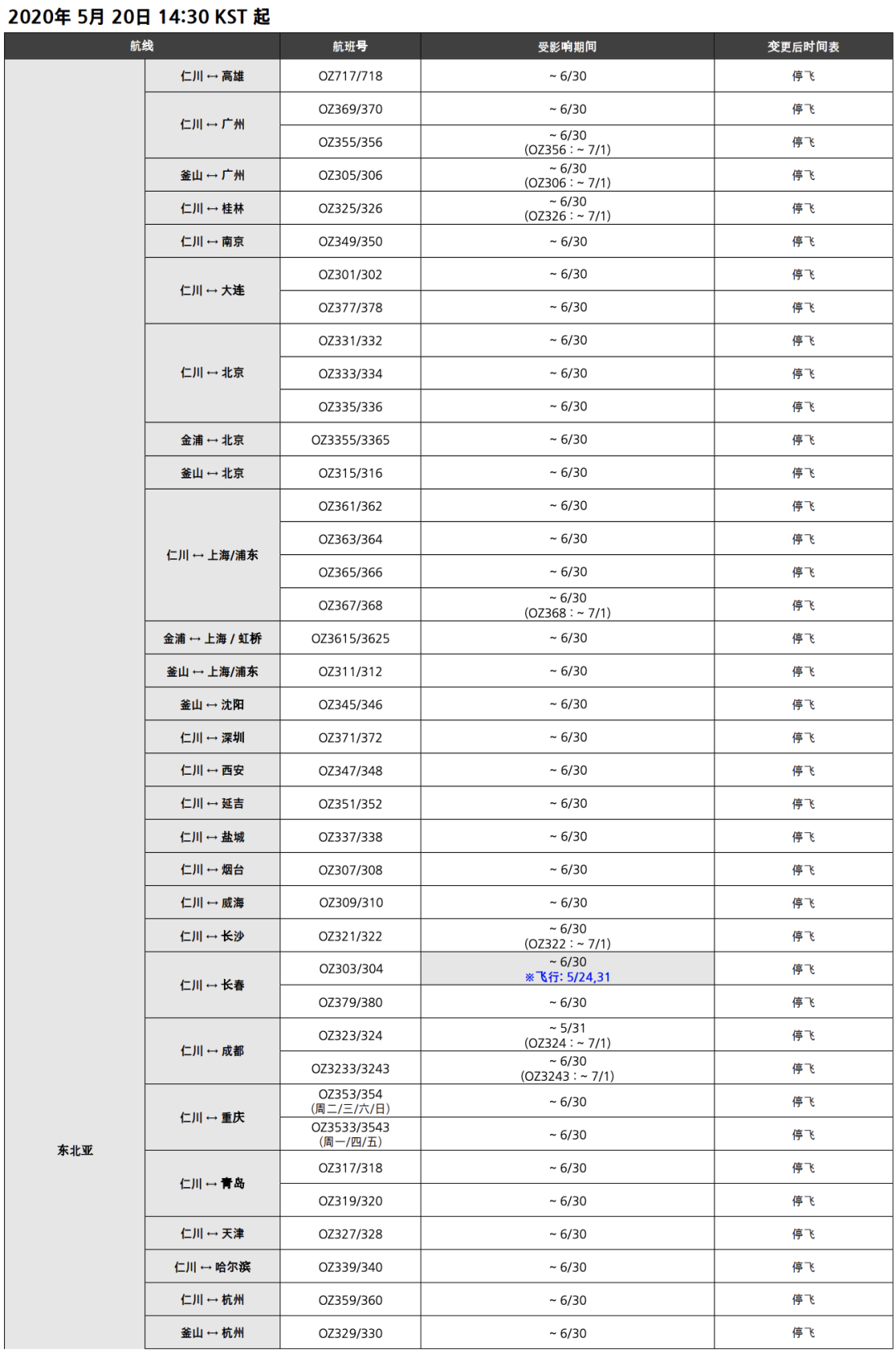 2020年 5月 20日 14:30 KST 起

| 航线 | | 航班号 | 受影响期间 | 变更后时间表 |
|---|---|---|---|---|
| 东北亚 | 仁川 ↔ 高雄 | OZ717/718 | ~ 6/30 | 停飞 |
| | 仁川 ↔ 广州 | OZ369/370 | ~ 6/30 | 停飞 |
| | | OZ355/356 | ~ 6/30 (OZ356 : ~ 7/1) | 停飞 |
| | 釜山 ↔ 广州 | OZ305/306 | ~ 6/30 (OZ306 : ~ 7/1) | 停飞 |
| | 仁川 ↔ 桂林 | OZ325/326 | ~ 6/30 (OZ326 : ~ 7/1) | 停飞 |
| | 仁川 ↔ 南京 | OZ349/350 | ~ 6/30 | 停飞 |
| | 仁川 ↔ 大连 | OZ301/302 | ~ 6/30 | 停飞 |
| | | OZ377/378 | ~ 6/30 | 停飞 |
| | 仁川 ↔ 北京 | OZ331/332 | ~ 6/30 | 停飞 |
| | | OZ333/334 | ~ 6/30 | 停飞 |
| | | OZ335/336 | ~ 6/30 | 停飞 |
| | 金浦 ↔ 北京 | OZ3355/3365 | ~ 6/30 | 停飞 |
| | 釜山 ↔ 北京 | OZ315/316 | ~ 6/30 | 停飞 |
| | 仁川 ↔ 上海/浦东 | OZ361/362 | ~ 6/30 | 停飞 |
| | | OZ363/364 | ~ 6/30 | 停飞 |
| | | OZ365/366 | ~ 6/30 | 停飞 |
| | | OZ367/368 | ~ 6/30 (OZ368 : ~ 7/1) | 停飞 |
| | 金浦 ↔ 上海 / 虹桥 | OZ3615/3625 | ~ 6/30 | 停飞 |
| | 釜山 ↔ 上海/浦东 | OZ311/312 | ~ 6/30 | 停飞 |
| | 釜山 ↔ 沈阳 | OZ345/346 | ~ 6/30 | 停飞 |
| | 仁川 ↔ 深圳 | OZ371/372 | ~ 6/30 | 停飞 |
| | 仁川 ↔ 西安 | OZ347/348 | ~ 6/30 | 停飞 |
| | 仁川 ↔ 延吉 | OZ351/352 | ~ 6/30 | 停飞 |
| | 仁川 ↔ 盐城 | OZ337/338 | ~ 6/30 | 停飞 |
| | 仁川 ↔ 烟台 | OZ307/308 | ~ 6/30 | 停飞 |
| | 仁川 ↔ 威海 | OZ309/310 | ~ 6/30 | 停飞 |
| | 仁川 ↔ 长沙 | OZ321/322 | ~ 6/30 (OZ322 : ~ 7/1) | 停飞 |
| | 仁川 ↔ 长春 | OZ303/304 | ~ 6/30 ※飞行: 5/24,31 | 停飞 |
| | | OZ379/380 | ~ 6/30 | 停飞 |
| | 仁川 ↔ 成都 | OZ323/324 | ~ 5/31 (OZ324 : ~ 7/1) | 停飞 |
| | | OZ3233/3243 | ~ 6/30 (OZ3243 : ~ 7/1) | 停飞 |
| | 仁川 ↔ 重庆 | OZ353/354 (周二/三/六/日) | ~ 6/30 | 停飞 |
| | | OZ3533/3543 (周一/四/五) | ~ 6/30 | 停飞 |
| | 仁川 ↔ 青岛 | OZ317/318 | ~ 6/30 | 停飞 |
| | | OZ319/320 | ~ 6/30 | 停飞 |
| | 仁川 ↔ 天津 | OZ327/328 | ~ 6/30 | 停飞 |
| | 仁川 ↔ 哈尔滨 | OZ339/340 | ~ 6/30 | 停飞 |
| | 仁川 ↔ 杭州 | OZ359/360 | ~ 6/30 | 停飞 |
| | 釜山 ↔ 杭州 | OZ329/330 | ~ 6/30 | 停飞 |